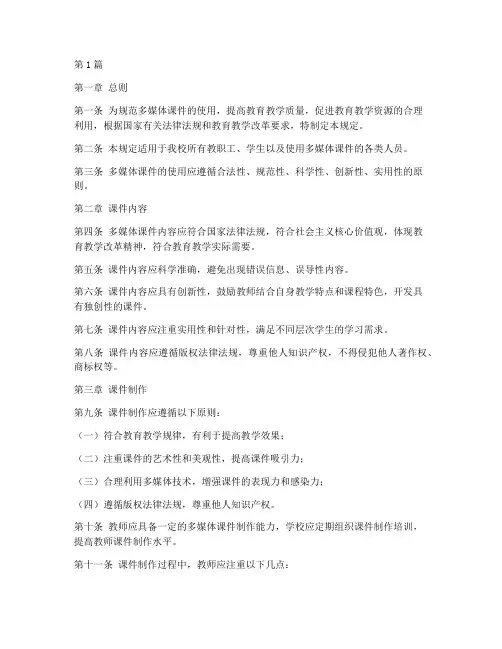 第1篇

第一章 总则

第一条 为规范多媒体课件的使用，提高教育教学质量，促进教育教学资源的合理利用，根据国家有关法律法规和教育教学改革要求，特制定本规定。

第二条 本规定适用于我校所有教职工、学生以及使用多媒体课件的各类人员。

第三条 多媒体课件的使用应遵循合法性、规范性、科学性、创新性、实用性的原则。

第二章 课件内容

第四条 多媒体课件内容应符合国家法律法规，符合社会主义核心价值观，体现教育教学改革精神，符合教育教学实际需要。

第五条 课件内容应科学准确，避免出现错误信息、误导性内容。

第六条 课件内容应具有创新性，鼓励教师结合自身教学特点和课程特色，开发具有独创性的课件。

第七条 课件内容应注重实用性和针对性，满足不同层次学生的学习需求。

第八条 课件内容应遵循版权法律法规，尊重他人知识产权，不得侵犯他人著作权、商标权等。

第三章 课件制作

第九条 课件制作应遵循以下原则：

（一）符合教育教学规律，有利于提高教学效果；

（二）注重课件的艺术性和美观性，提高课件吸引力；

（三）合理利用多媒体技术，增强课件的表现力和感染力；

（四）遵循版权法律法规，尊重他人知识产权。

第十条 教师应具备一定的多媒体课件制作能力，学校应定期组织课件制作培训，提高教师课件制作水平。

第十一条 课件制作过程中，教师应注重以下几点：